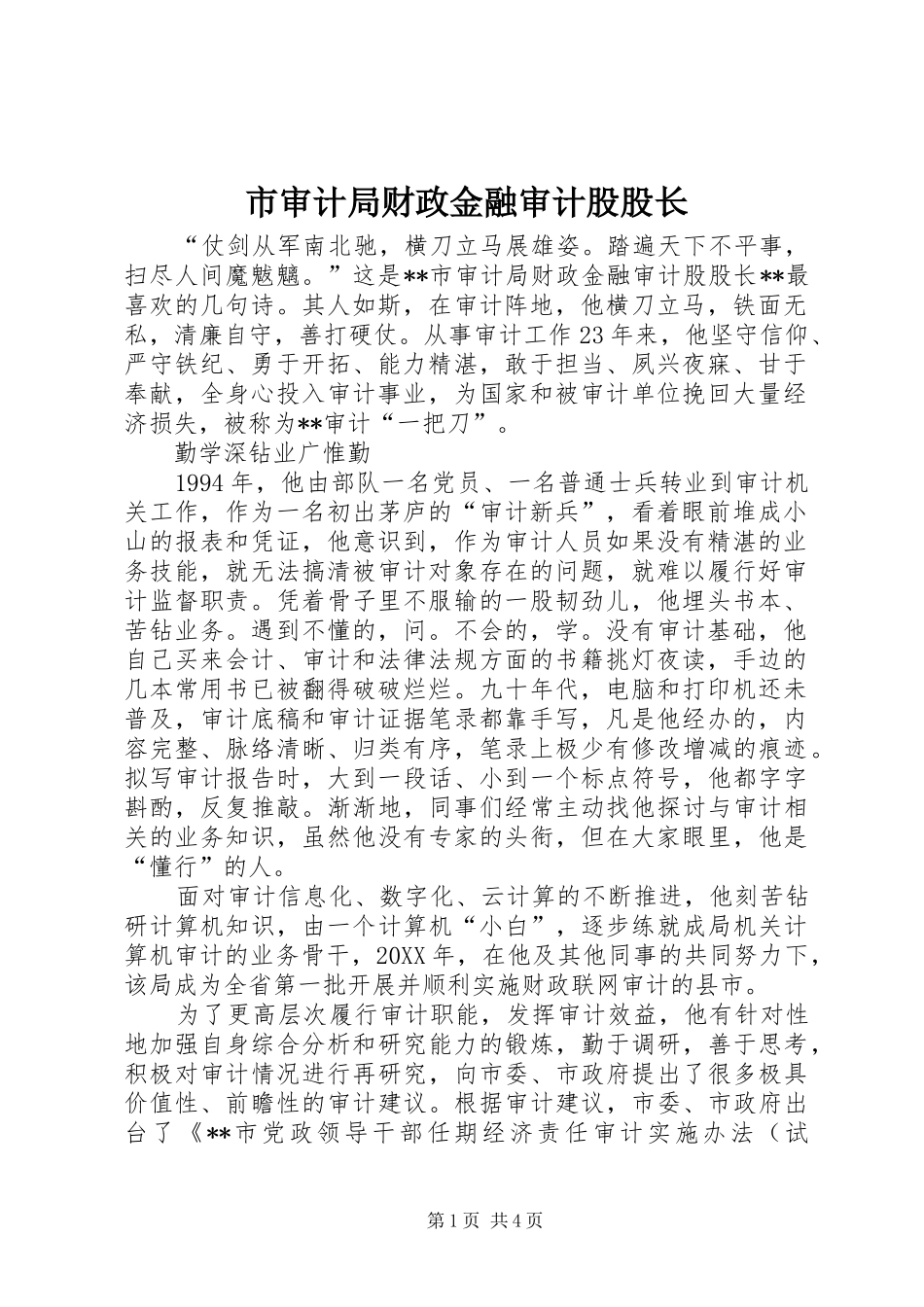 市审计局财政金融审计股股长

“仗剑从军南北驰，横刀立马展雄姿。踏遍天下不平事，扫尽人间魔魃魑。”这是**市审计局财政金融审计股股长**最喜欢的几句诗。其人如斯，在审计阵地，他横刀立马，铁面无私，清廉自守，善打硬仗。从事审计工作23年来，他坚守信仰、严守铁纪、勇于开拓、能力精湛，敢于担当、夙兴夜寐、甘于奉献，全身心投入审计事业，为国家和被审计单位挽回大量经济损失，被称为**审计“一把刀”。

勤学深钻业广惟勤

1994年，他由部队一名党员、一名普通士兵转业到审计机关工作，作为一名初出茅庐的“审计新兵”，看着眼前堆成小山的报表和凭证，他意识到，作为审计人员如果没有精湛的业务技能，就无法搞清被审计对象存在的问题，就难以履行好审计监督职责。凭着骨子里不服输的一股韧劲儿，他埋头书本、苦钻业务。遇到不懂的，问。不会的，学。没有审计基础，他自己买来会计、审计和法律法规方面的书籍挑灯夜读，手边的几本常用书已被翻得破破烂烂。九十年代，电脑和打印机还未普及，审计底稿和审计证据笔录都靠手写，凡是他经办的，内容完整、脉络清晰、归类有序，笔录上极少有修改增减的痕迹。拟写审计报告时，大到一段话、小到一个标点符号，他都字字斟酌，反复推敲。渐渐地，同事们经常主动找他探讨与审计相关的业务知识，虽然他没有专家的头衔，但在大家眼里，他是“懂行”的人。

面对审计信息化、数字化、云计算的不断推进，他刻苦钻研计算机知识，由一个计算机“小白”，逐步练就成局机关计算机审计的业务骨干，20XX年，在他及其他同事的共同努力下，该局成为全省第一批开展并顺利实施财政联网审计的县市。

为了更高层次履行审计职能，发挥审计效益，他有针对性地加强自身综合分析和研究能力的锻炼，勤于调研，善于思考，积极对审计情况进行再研究，向市委、市政府提出了很多极具价值性、前瞻性的审计建议。根据审计建议，市委、市政府出台了《**市党政领导干部任期经济责任审计实施办法（试

第1页 共4页